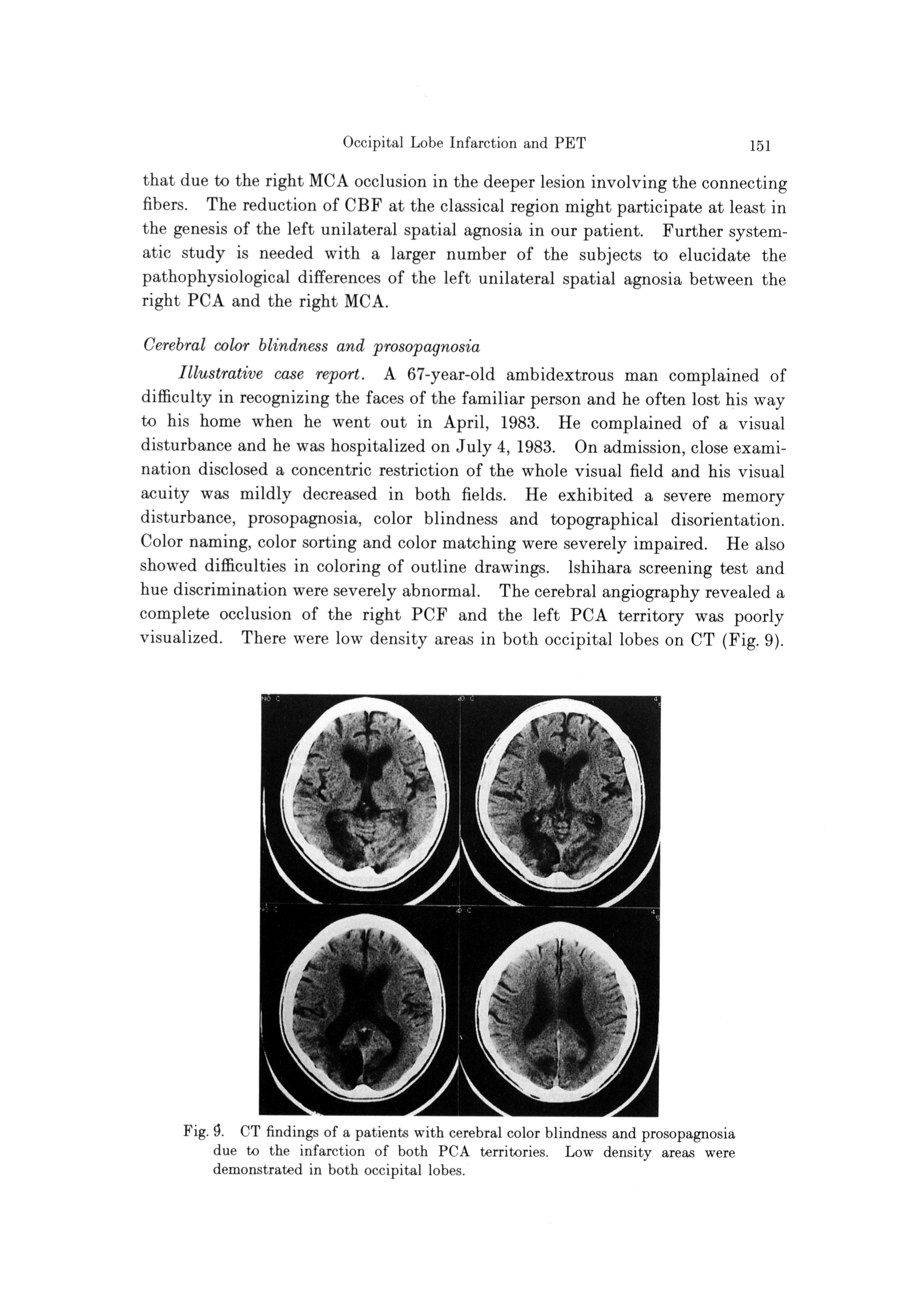 Occipital Lobe Infarction and PET 151

that due to the right MCA occlusion in the deeper lesion involving the connecting fibers. The reduction of CBF at the classical region might participate at least in the genesis of the left unilateral spatial agnosia in our patient. Further systematic study is needed with a larger number of the subjects to elucidate the pathophysiological differences of the left unilateral spatial agnosia between the right PCA and the right MCA.

Cerebral color blindness and prosopagnosia

Illustrative case report. A 67-year-old ambidextrous man complained of difficulty in recognizing the faces of the familiar person and he often lost his way to his home when he went out in April, 1983. He complained of a visual disturbance and he was hospitalized on July 4, 1983. On admission, close examination disclosed a concentric restriction of the whole visual field and his visual acuity was mildly decreased in both fields. He exhibited a severe memory disturbance, prosopagnosia, color blindness and topographical disorientation. Color naming, color sorting and color matching were severely impaired. He also showed difficulties in coloring of outline drawings. lshihara screening test and hue discrimination were severely abnormal. The cerebral angiography revealed a complete occlusion of the right PCF and the left PCA territory was poorly visualized. There were low density areas in both occipital lobes on CT (Fig. 9).

Fig. 9. CT findings of a patients with cerebral color blindness and prosopagnosia due to the infarction of both PCA territories. Low density areas were demonstrated in both occipital lobes.